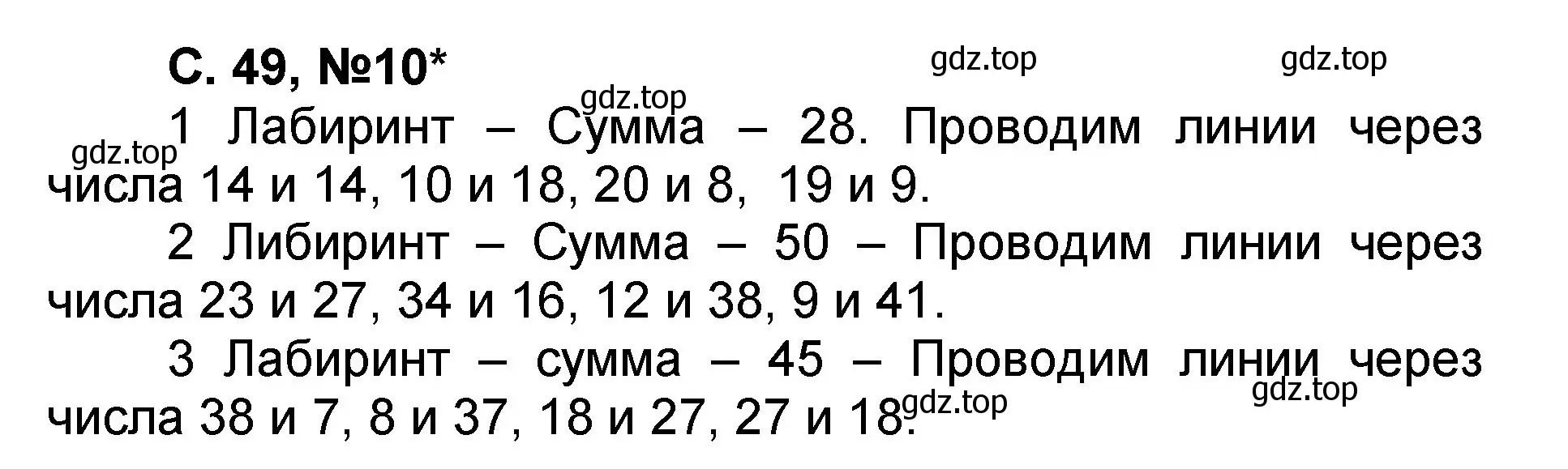 С. 49, №10*

gdz.top gdz.top gdz.top gdz.top

1 Лабиринт – Сумма – 28. Проводим линии через числа 14 и 14, 10 и 18, 20 и 8, 19 и 9.

2 Либиринт – Сумма – 50 – Проводим линии через числа 23 и 27, 34 и 16, 12 и 38, 9 и 41.

3 Лабиринт – сумма – 45 – Проводим линии через числа 38 и 7, 8 и 37, 18 и 27, 27 и 18.

gdz.top gdz.top